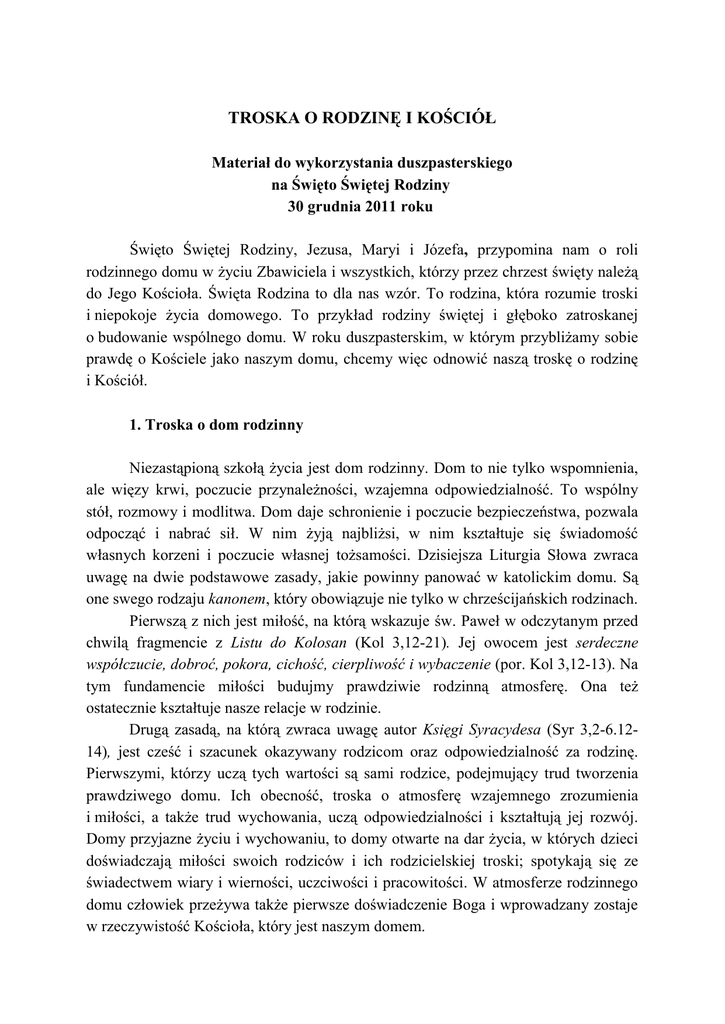 TROSKA O RODZINĘ I KOŚCIÓŁ

Materiał do wykorzystania duszpasterskiego
na Święto Świętej Rodziny
30 grudnia 2011 roku

Święto Świętej Rodziny, Jezusa, Maryi i Józefa, przypomina nam o roli rodzinnego domu w życiu Zbawiciela i wszystkich, którzy przez chrzest święty należą do Jego Kościoła. Święta Rodzina to dla nas wzór. To rodzina, która rozumie troski i niepokoje życia domowego. To przykład rodziny świętej i głęboko zatroskanej o budowanie wspólnego domu. W roku duszpasterskim, w którym przybliżamy sobie prawdę o Kościele jako naszym domu, chcemy więc odnowić naszą troskę o rodzinę i Kościół.

1. Troska o dom rodzinny

Niezastąpioną szkołą życia jest dom rodzinny. Dom to nie tylko wspomnienia, ale więzy krwi, poczucie przynależności, wzajemna odpowiedzialność. To wspólny stół, rozmowy i modlitwa. Dom daje schronienie i poczucie bezpieczeństwa, pozwala odpocząć i nabrać sił. W nim żyją najbliżsi, w nim kształtuje się świadomość własnych korzeni i poczucie własnej tożsamości. Dzisiejsza Liturgia Słowa zwraca uwagę na dwie podstawowe zasady, jakie powinny panować w katolickim domu. Są one swego rodzaju kanonem, który obowiązuje nie tylko w chrześcijańskich rodzinach.

Pierwszą z nich jest miłość, na którą wskazuje św. Paweł w odczytanym przed chwilą fragmencie z Listu do Kolosan (Kol 3,12-21). Jej owocem jest serdeczne współczucie, dobroć, pokora, cichość, cierpliwość i wybaczenie (por. Kol 3,12-13). Na tym fundamencie miłości budujmy prawdziwie rodzinną atmosferę. Ona też ostatecznie kształtuje nasze relacje w rodzinie.

Drugą zasadą, na którą zwraca uwagę autor Księgi Syracydesa (Syr 3,2-6.12-14), jest cześć i szacunek okazywany rodzicom oraz odpowiedzialność za rodzinę. Pierwszymi, którzy uczą tych wartości są sami rodzice, podejmujący trud tworzenia prawdziwego domu. Ich obecność, troska o atmosferę wzajemnego zrozumienia i miłości, a także trud wychowania, uczą odpowiedzialności i kształtują jej rozwój. Domy przyjazne życiu i wychowaniu, to domy otwarte na dar życia, w których dzieci doświadczają miłości swoich rodziców i ich rodzicielskiej troski; spotykają się ze świadectwem wiary i wierności, uczciwości i pracowitości. W atmosferze rodzinnego domu człowiek przeżywa także pierwsze doświadczenie Boga i wprowadzany zostaje w rzeczywistość Kościoła, który jest naszym domem.